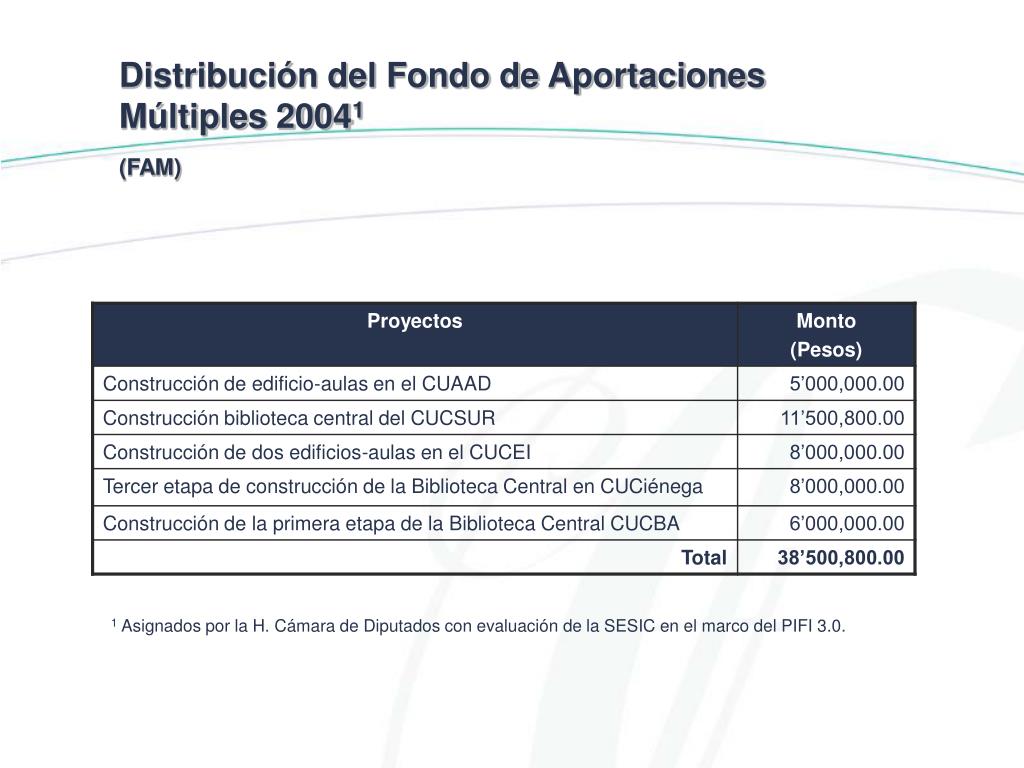 Distribución del Fondo de Aportaciones Múltiples 2004$^1$

(FAM)

| Proyectos | Monto (Pesos) |
|---|---|
| Construcción de edificio-aulas en el CUAAD | 5’000,000.00 |
| Construcción biblioteca central del CUCSUR | 11’500,800.00 |
| Construcción de dos edificios-aulas en el CUCEI | 8’000,000.00 |
| Tercer etapa de construcción de la Biblioteca Central en CUCiénega | 8’000,000.00 |
| Construcción de la primera etapa de la Biblioteca Central CUCBA | 6’000,000.00 |
| Total | 38’500,800.00 |

$^1$ Asignados por la H. Cámara de Diputados con evaluación de la SESIC en el marco del PIFI 3.0.